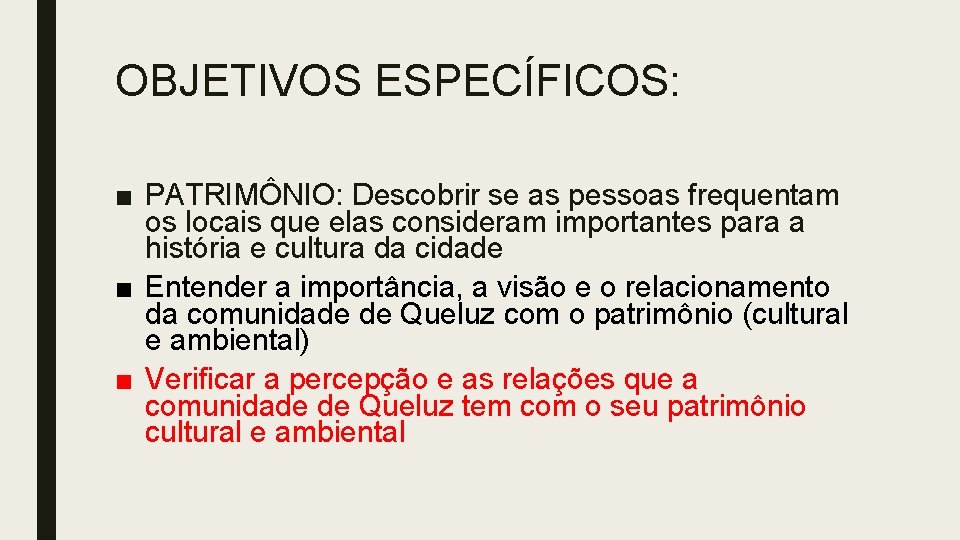 OBJETIVOS ESPECÍFICOS:

■ PATRIMÔNIO: Descobrir se as pessoas frequentam os locais que elas consideram importantes para a história e cultura da cidade
■ Entender a importância, a visão e o relacionamento da comunidade de Queluz com o patrimônio (cultural e ambiental)
■ Verificar a percepção e as relações que a comunidade de Queluz tem com o seu patrimônio cultural e ambiental